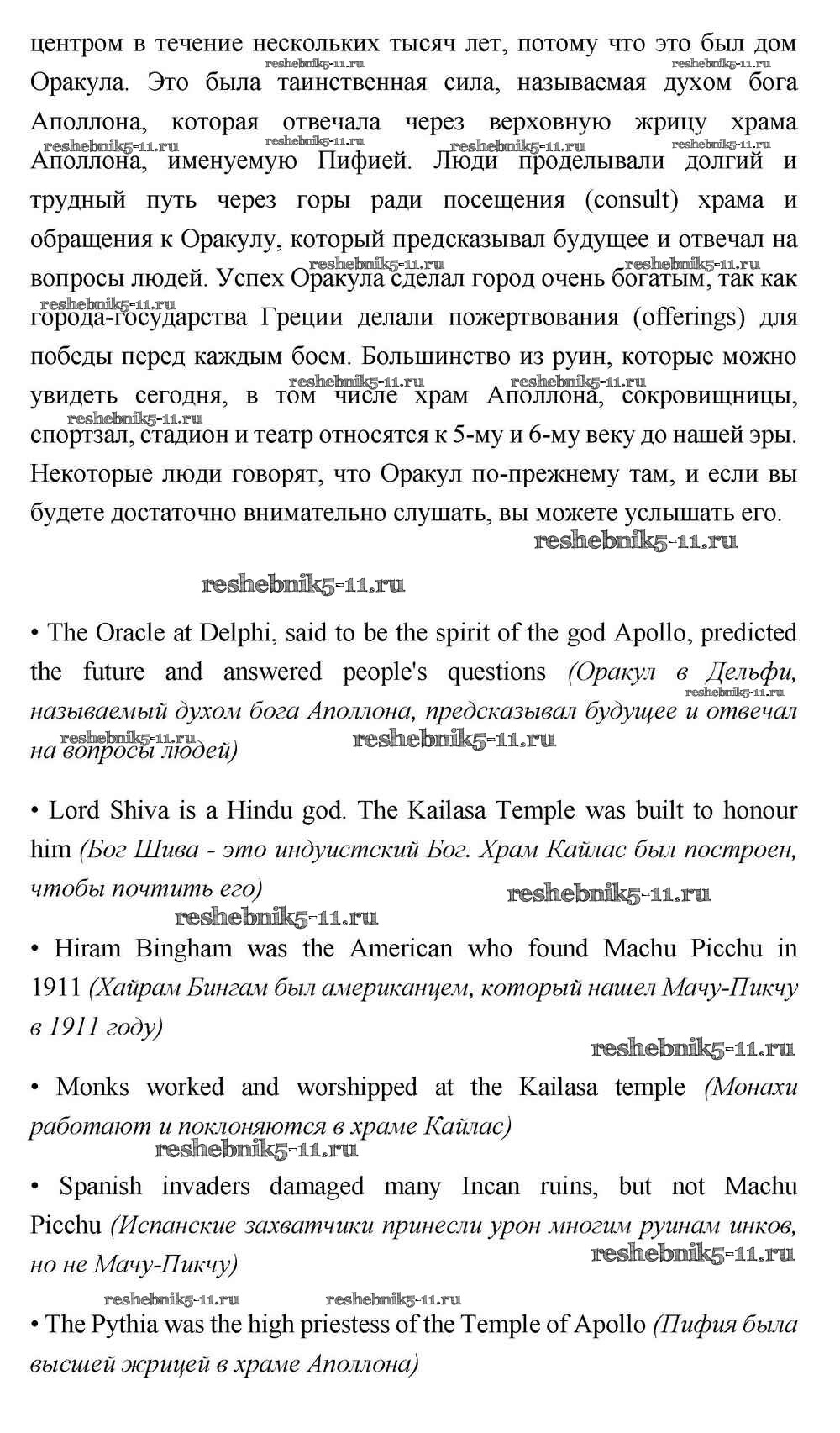 центром в течение нескольких тысяч лет, потому что это был дом Оракула. Это была таинственная сила, называемая духом бога Аполлона, которая отвечала через верховную жрицу храма Аполлона, именуемую Пифией. Люди проделывали долгий и трудный путь через горы ради посещения (consult) храма и обращения к Оракулу, который предсказывал будущее и отвечал на вопросы людей. Успех Оракула сделал город очень богатым, так как города-государства Греции делали пожертвования (offerings) для победы перед каждым боем. Большинство из руин, которые можно увидеть сегодня, в том числе храм Аполлона, сокровищницы, спортзал, стадион и театр относятся к 5-му и 6-му веку до нашей эры. Некоторые люди говорят, что Оракул по-прежнему там, и если вы будете достаточно внимательно слушать, вы можете услышать его.

reshebnik5-11.ru

reshebnik5-11.ru

• The Oracle at Delphi, said to be the spirit of the god Apollo, predicted the future and answered people's questions (Оракул в Дельфи, называемый духом бога Аполлона, предсказывал будущее и отвечал на вопросы людей)

reshebnik5-11.ru

• Lord Shiva is a Hindu god. The Kailasa Temple was built to honour him (Бог Шива - это индуистский Бог. Храм Кайлас был построен, чтобы почтить его)

reshebnik5-11.ru

reshebnik5-11.ru

• Hiram Bingham was the American who found Machu Picchu in 1911 (Хайрам Бингам был американцем, который нашел Мачу-Пикчу в 1911 году)

reshebnik5-11.ru

• Monks worked and worshipped at the Kailasa temple (Монахи работают и поклоняются в храме Кайлас)

reshebnik5-11.ru

• Spanish invaders damaged many Incan ruins, but not Machu Picchu (Испанские захватчики принесли урон многим руинам инков, но не Мачу-Пикчу)

reshebnik5-11.ru

reshebnik5-11.ru reshebnik5-11.ru

• The Pythia was the high priestess of the Temple of Apollo (Пифия была высшей жрицей в храме Аполлона)